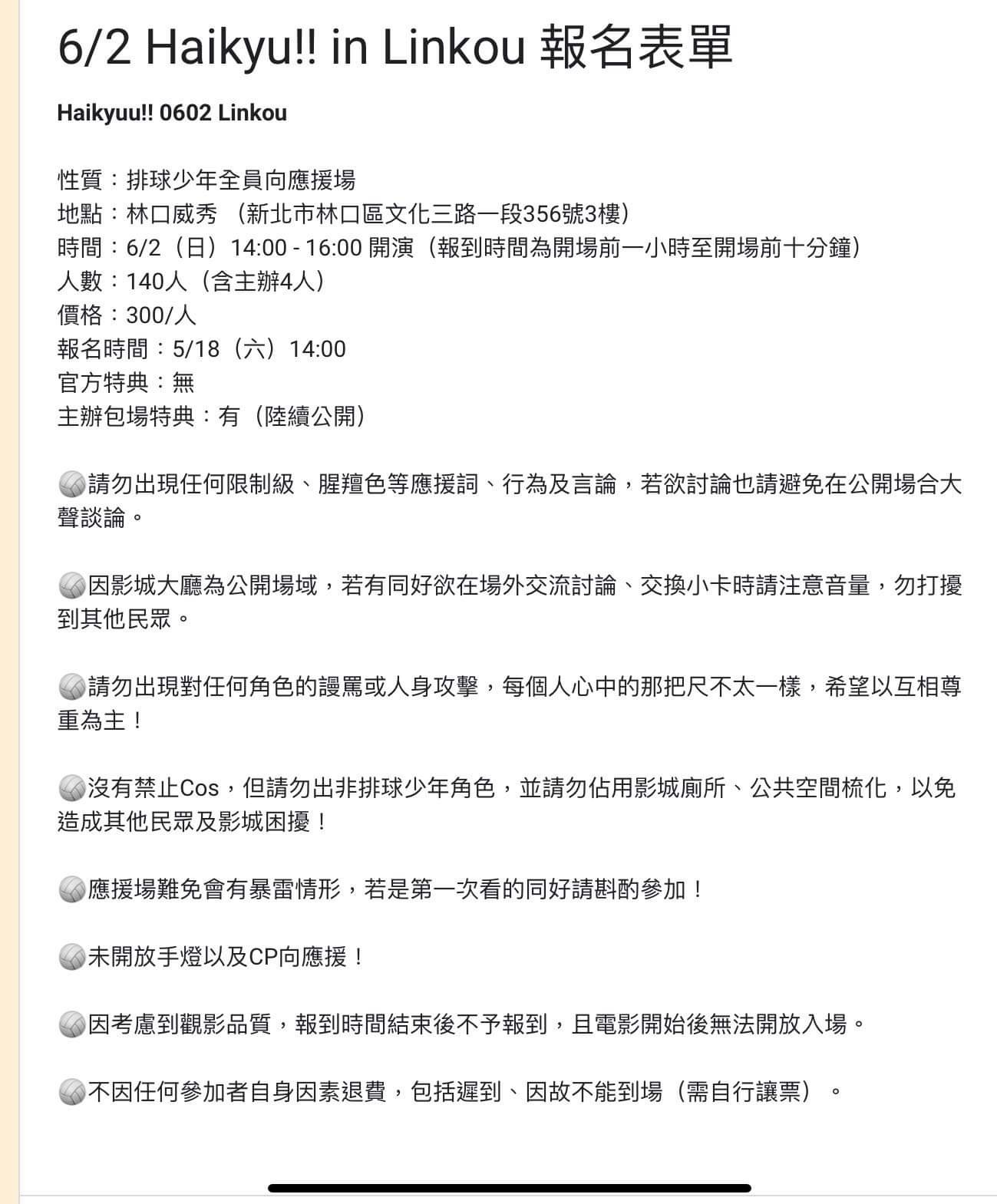 6/2 Haikyu!! in Linkou 報名表單

Haikyuu!! 0602 Linkou

性質：排球少年全員向應援場
地點：林口威秀 （新北市林口區文化三路一段356號3樓）
時間：6/2（日）14:00 - 16:00 開演（報到時間為開場前一小時至開場前十分鐘）
人數：140人（含主辦4人）
價格：300/人
報名時間：5/18（六）14:00
官方特典：無
主辦包場特典：有（陸續公開）

🏐請勿出現任何限制級、腥羶色等應援詞、行為及言論，若欲討論也請避免在公開場合大聲談論。

🏐因影城大廳為公開場域，若有同好欲在場外交流討論、交換小卡時請注意音量，勿打擾到其他民眾。

🏐請勿出現對任何角色的謾罵或人身攻擊，每個人心中的那把尺不太一樣，希望以互相尊重為主！

🏐沒有禁止Cos，但請勿出非排球少年角色，並請勿佔用影城廁所、公共空間梳化，以免造成其他民眾及影城困擾！

🏐應援場難免會有暴雷情形，若是第一次看的同好請斟酌參加！

🏐未開放手燈以及CP向應援！

🏐因考慮到觀影品質，報到時間結束後不予報到，且電影開始後無法開放入場。

🏐不因任何參加者自身因素退費，包括遲到、因故不能到場（需自行讓票）。